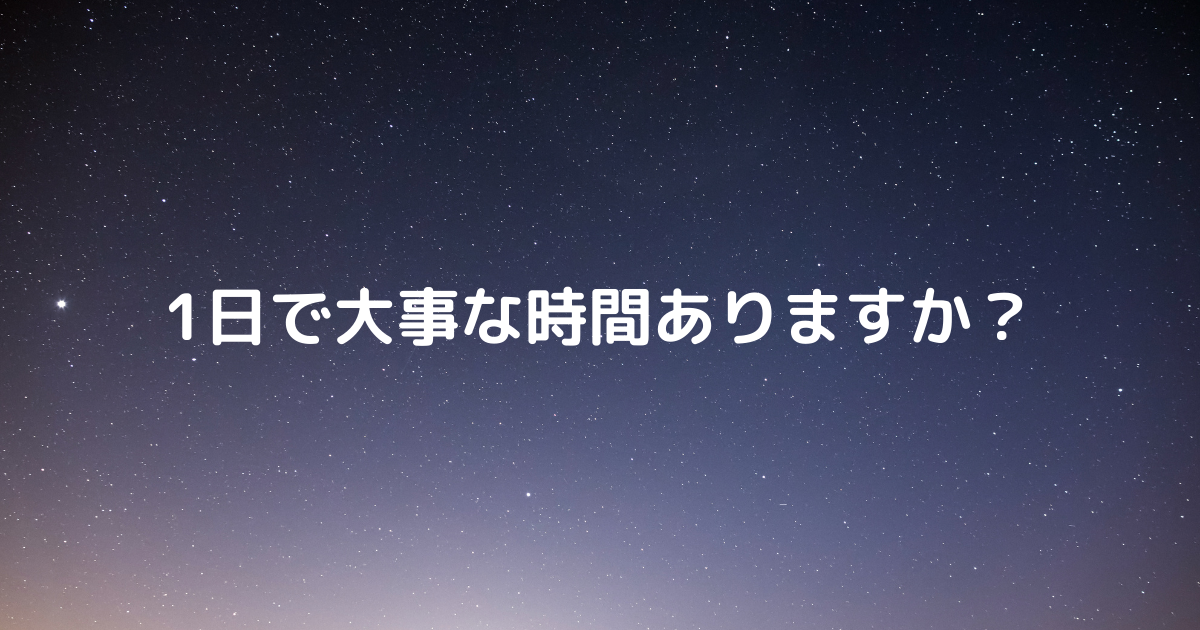 1日で大事な時間ありますか？